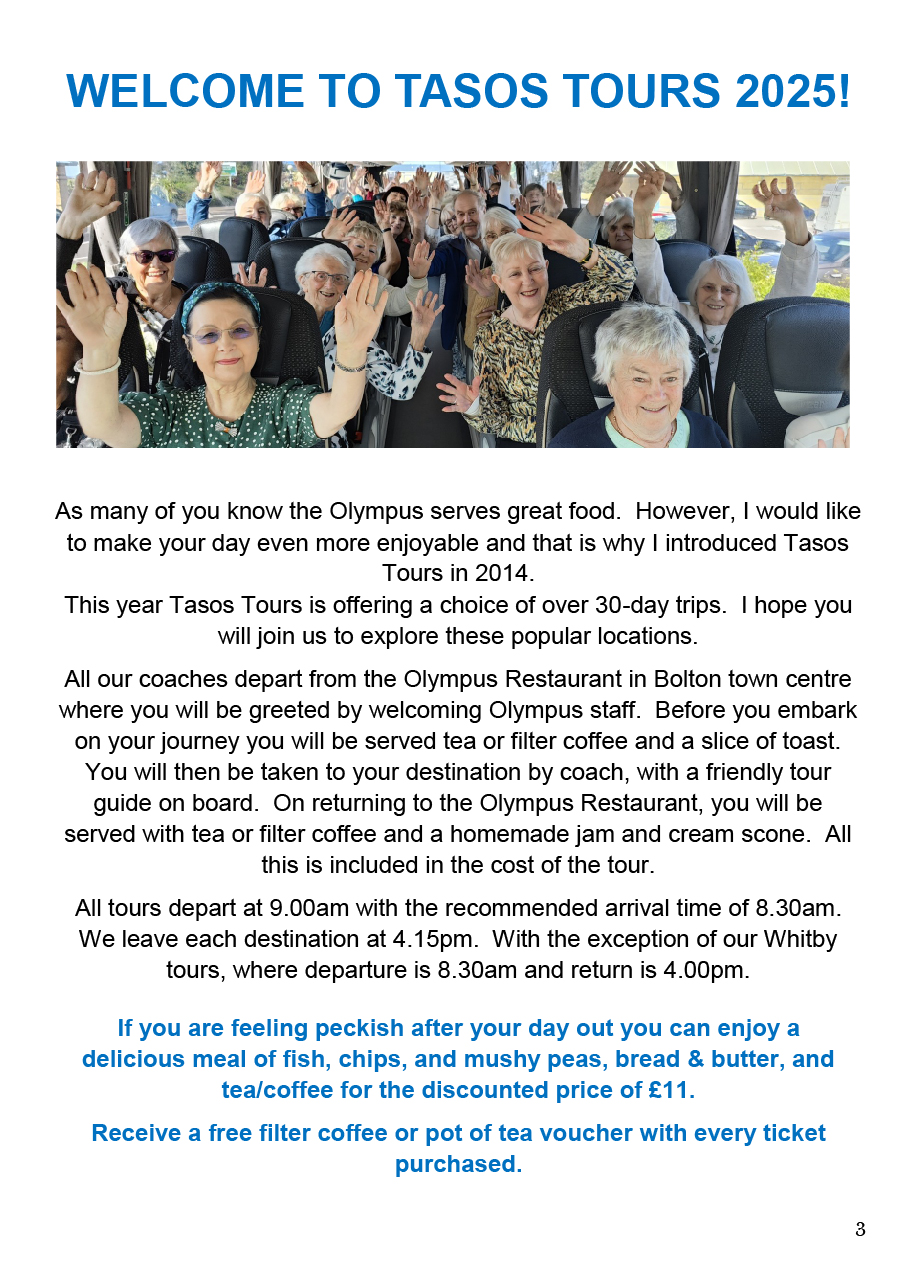 WELCOME TO TASOS TOURS 2025!

As many of you know the Olympus serves great food. However, I would like to make your day even more enjoyable and that is why I introduced Tasos Tours in 2014.
This year Tasos Tours is offering a choice of over 30-day trips. I hope you will join us to explore these popular locations.

All our coaches depart from the Olympus Restaurant in Bolton town centre where you will be greeted by welcoming Olympus staff. Before you embark on your journey you will be served tea or filter coffee and a slice of toast. You will then be taken to your destination by coach, with a friendly tour guide on board. On returning to the Olympus Restaurant, you will be served with tea or filter coffee and a homemade jam and cream scone. All this is included in the cost of the tour.

All tours depart at 9.00am with the recommended arrival time of 8.30am. We leave each destination at 4.15pm. With the exception of our Whitby tours, where departure is 8.30am and return is 4.00pm.

If you are feeling peckish after your day out you can enjoy a delicious meal of fish, chips, and mushy peas, bread & butter, and tea/coffee for the discounted price of £11.

Receive a free filter coffee or pot of tea voucher with every ticket purchased.

3